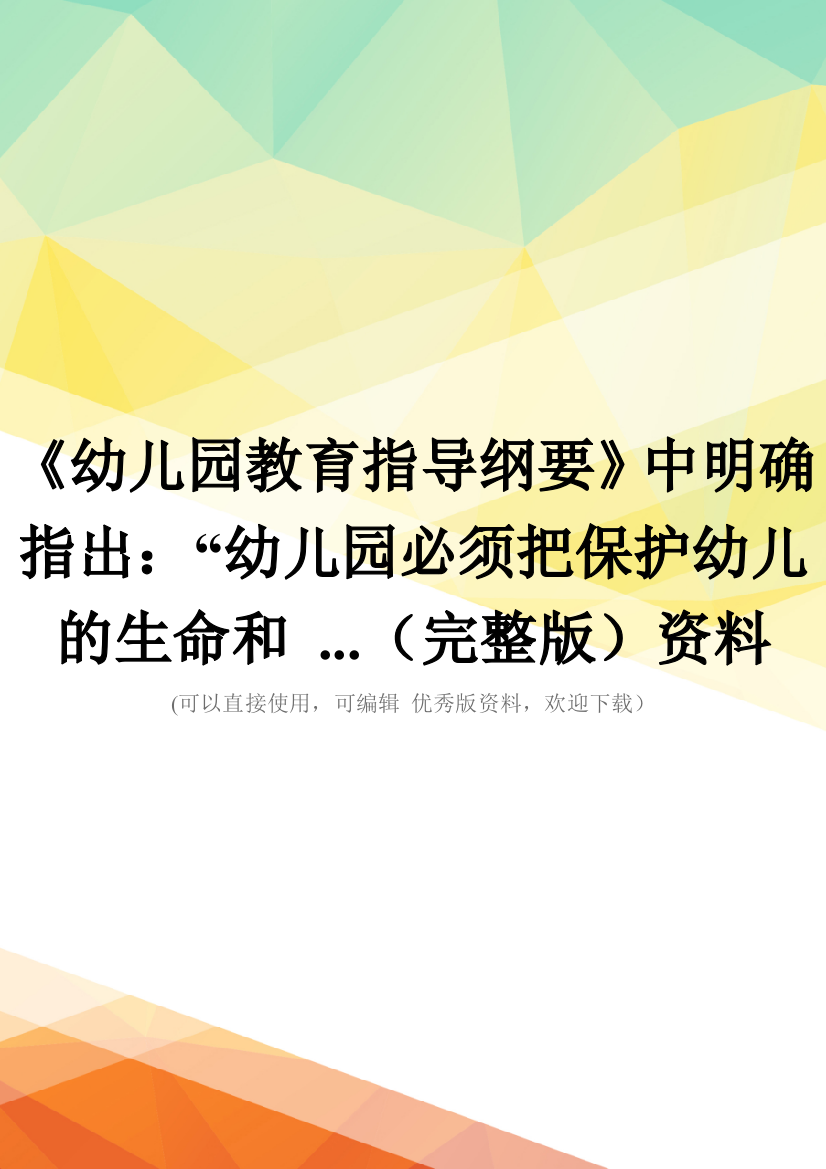 《幼儿园教育指导纲要》中明确指出：“幼儿园必须把保护幼儿的生命和 ...（完整版）资料

(可以直接使用，可编辑 优秀版资料，欢迎下载）